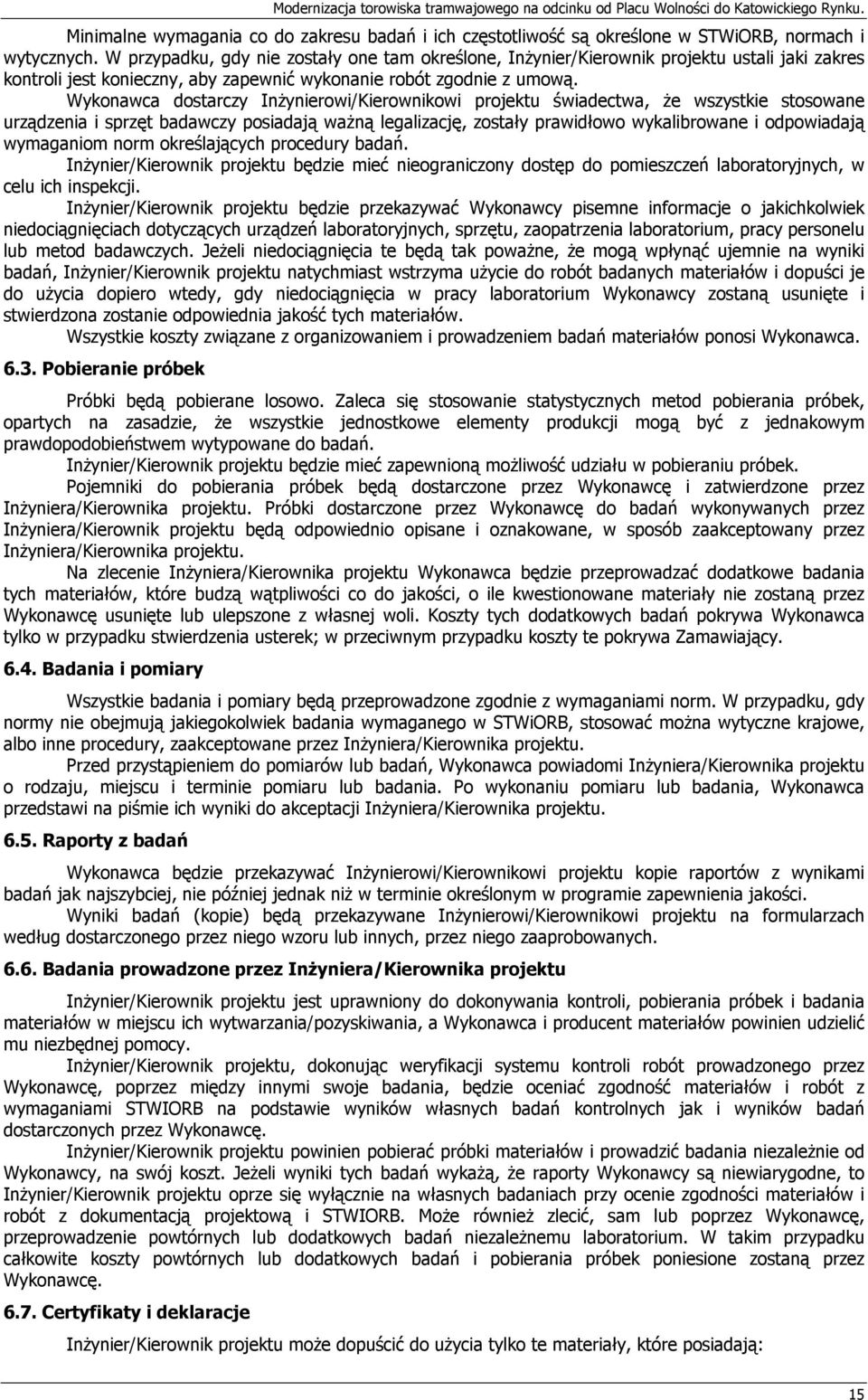 Modernizacja torowiska tramwajowego na odcinku od Placu Wolności do Katowickiego Rynku.

Minimalne wymagania co do zakresu badań i ich częstotliwość są określone w STWiORB, normach i wytycznych. W przypadku, gdy nie zostały one tam określone, Inżynier/Kierownik projektu ustali jaki zakres kontroli jest konieczny, aby zapewnić wykonanie robót zgodnie z umową.

Wykonawca dostarczy Inżynierowi/Kierownikowi projektu świadectwa, że wszystkie stosowane urządzenia i sprzęt badawczy posiadają ważną legalizację, zostały prawidłowo wykalibrowane i odpowiadają wymaganiom norm określających procedury badań.

Inżynier/Kierownik projektu będzie mieć nieograniczony dostęp do pomieszczeń laboratoryjnych, w celu ich inspekcji.

Inżynier/Kierownik projektu będzie przekazywać Wykonawcy pisemne informacje o jakichkolwiek niedociągnięciach dotyczących urządzeń laboratoryjnych, sprzętu, zaopatrzenia laboratorium, pracy personelu lub metod badawczych. Jeżeli niedociągnięcia te będą tak poważne, że mogą wpłynąć ujemnie na wyniki badań, Inżynier/Kierownik projektu natychmiast wstrzyma użycie do robót badanych materiałów i dopuści je do użycia dopiero wtedy, gdy niedociągnięcia w pracy laboratorium Wykonawcy zostaną usunięte i stwierdzona zostanie odpowiednia jakość tych materiałów.

Wszystkie koszty związane z organizowaniem i prowadzeniem badań materiałów ponosi Wykonawca.

6.3. Pobieranie próbek

Próbki będą pobierane losowo. Zaleca się stosowanie statystycznych metod pobierania próbek, opartych na zasadzie, że wszystkie jednostkowe elementy produkcji mogą być z jednakowym prawdopodobieństwem wytypowane do badań.

Inżynier/Kierownik projektu będzie mieć zapewnioną możliwość udziału w pobieraniu próbek.

Pojemniki do pobierania próbek będą dostarczone przez Wykonawcę i zatwierdzone przez Inżyniera/Kierownika projektu. Próbki dostarczone przez Wykonawcę do badań wykonywanych przez Inżyniera/Kierownik projektu będą odpowiednio opisane i oznakowane, w sposób zaakceptowany przez Inżyniera/Kierownika projektu.

Na zlecenie Inżyniera/Kierownika projektu Wykonawca będzie przeprowadzać dodatkowe badania tych materiałów, które budzą wątpliwości co do jakości, o ile kwestionowane materiały nie zostaną przez Wykonawcę usunięte lub ulepszone z własnej woli. Koszty tych dodatkowych badań pokrywa Wykonawca tylko w przypadku stwierdzenia usterek; w przeciwnym przypadku koszty te pokrywa Zamawiający.

6.4. Badania i pomiary

Wszystkie badania i pomiary będą przeprowadzone zgodnie z wymaganiami norm. W przypadku, gdy normy nie obejmują jakiegokolwiek badania wymaganego w STWiORB, stosować można wytyczne krajowe, albo inne procedury, zaakceptowane przez Inżyniera/Kierownika projektu.

Przed przystąpieniem do pomiarów lub badań, Wykonawca powiadomi Inżyniera/Kierownika projektu o rodzaju, miejscu i terminie pomiaru lub badania. Po wykonaniu pomiaru lub badania, Wykonawca przedstawi na piśmie ich wyniki do akceptacji Inżyniera/Kierownika projektu.

6.5. Raporty z badań

Wykonawca będzie przekazywać Inżynierowi/Kierownikowi projektu kopie raportów z wynikami badań jak najszybciej, nie później jednak niż w terminie określonym w programie zapewnienia jakości.

Wyniki badań (kopie) będą przekazywane Inżynierowi/Kierownikowi projektu na formularzach według dostarczonego przez niego wzoru lub innych, przez niego zaaprobowanych.

6.6. Badania prowadzone przez Inżyniera/Kierownika projektu

Inżynier/Kierownik projektu jest uprawniony do dokonywania kontroli, pobierania próbek i badania materiałów w miejscu ich wytwarzania/pozyskiwania, a Wykonawca i producent materiałów powinien udzielić mu niezbędnej pomocy.

Inżynier/Kierownik projektu, dokonując weryfikacji systemu kontroli robót prowadzonego przez Wykonawcę, poprzez między innymi swoje badania, będzie oceniać zgodność materiałów i robót z wymaganiami STWIORB na podstawie wyników własnych badań kontrolnych jak i wyników badań dostarczonych przez Wykonawcę.

Inżynier/Kierownik projektu powinien pobierać próbki materiałów i prowadzić badania niezależnie od Wykonawcy, na swój koszt. Jeżeli wyniki tych badań wykażą, że raporty Wykonawcy są niewiarygodne, to Inżynier/Kierownik projektu oprze się wyłącznie na własnych badaniach przy ocenie zgodności materiałów i robót z dokumentacją projektową i STWIORB. Może również zlecić, sam lub poprzez Wykonawcę, przeprowadzenie powtórnych lub dodatkowych badań niezależnemu laboratorium. W takim przypadku całkowite koszty powtórnych lub dodatkowych badań i pobierania próbek poniesione zostaną przez Wykonawcę.

6.7. Certyfikaty i deklaracje

Inżynier/Kierownik projektu może dopuścić do użycia tylko te materiały, które posiadają:

15